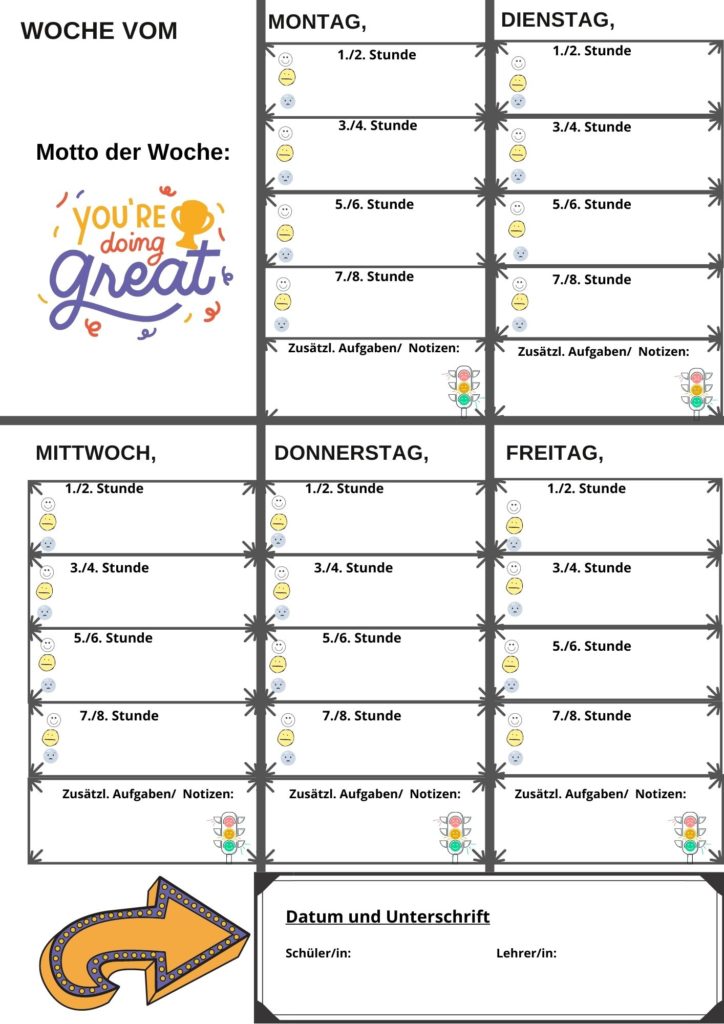 WOCHE VOM

Motto der Woche:

YOU'RE doing great

MONTAG,

1./2. Stunde

3./4. Stunde

5./6. Stunde

7./8. Stunde

Zusätzl. Aufgaben/ Notizen:

DIENSTAG,

1./2. Stunde

3./4. Stunde

5./6. Stunde

7./8. Stunde

Zusätzl. Aufgaben/ Notizen:

MITTWOCH,

1./2. Stunde

3./4. Stunde

5./6. Stunde

7./8. Stunde

Zusätzl. Aufgaben/ Notizen:

DONNERSTAG,

1./2. Stunde

3./4. Stunde

5./6. Stunde

7./8. Stunde

Zusätzl. Aufgaben/ Notizen:

FREITAG,

1./2. Stunde

3./4. Stunde

5./6. Stunde

7./8. Stunde

Zusätzl. Aufgaben/ Notizen:

Datum und Unterschrift

Schüler/in:

Lehrer/in: